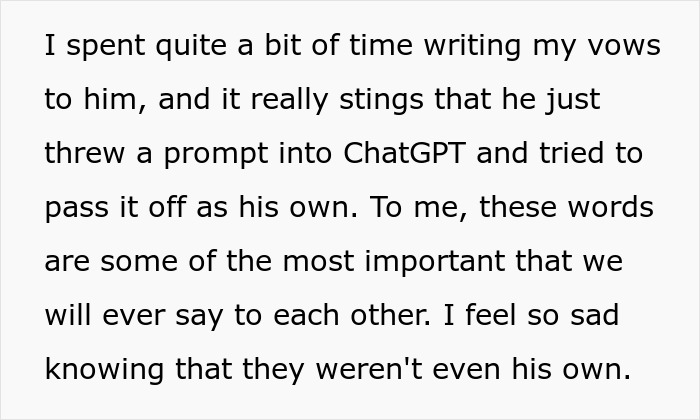 I spent quite a bit of time writing my vows to him, and it really stings that he just threw a prompt into ChatGPT and tried to pass it off as his own. To me, these words are some of the most important that we will ever say to each other. I feel so sad knowing that they weren't even his own.